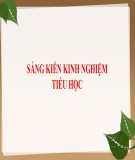 SÁNG KIẾN KINH NGHIỆM
TIỂU HỌC